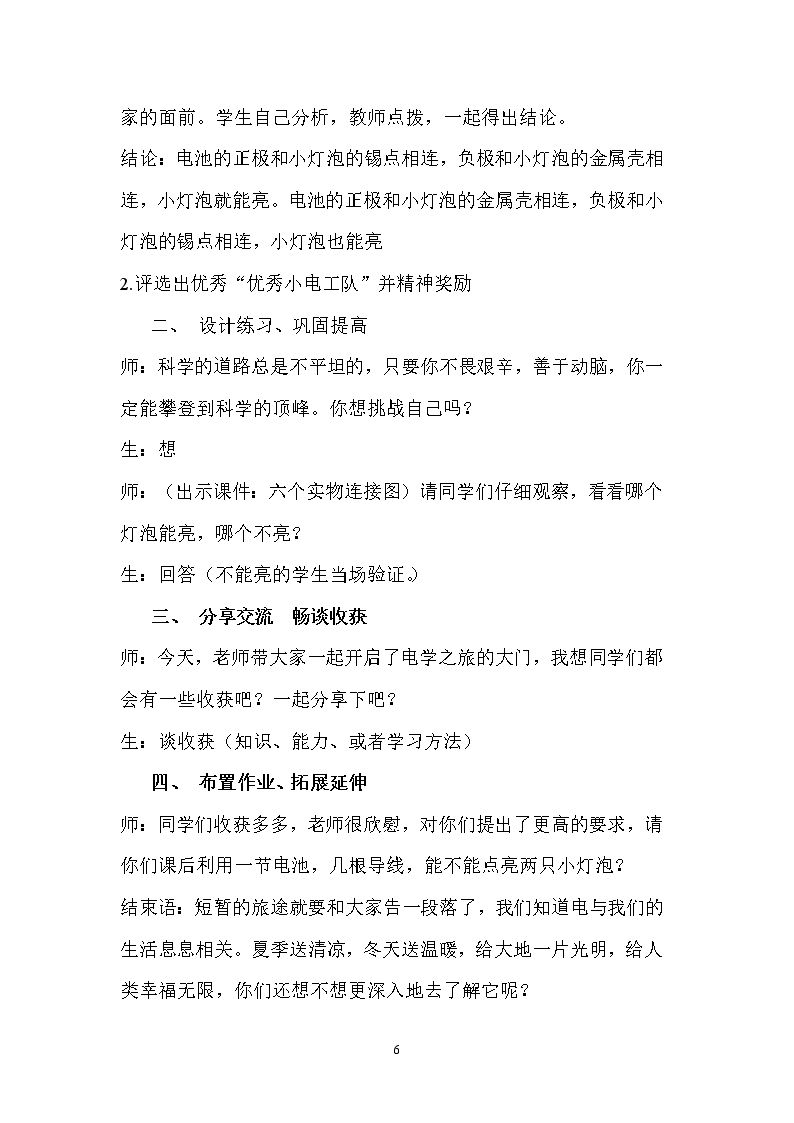 家的面前。学生自己分析，教师点拨，一起得出结论。

结论：电池的正极和小灯泡的锡点相连，负极和小灯泡的金属壳相连，小灯泡就能亮。电池的正极和小灯泡的金属壳相连，负极和小灯泡的锡点相连，小灯泡也能亮

2.评选出优秀“优秀小电工队”并精神奖励

二、 设计练习、巩固提高

师：科学的道路总是不平坦的，只要你不畏艰辛，善于动脑，你一定能攀登到科学的顶峰。你想挑战自己吗？

生：想

师：（出示课件：六个实物连接图）请同学们仔细观察，看看哪个灯泡能亮，哪个不亮？

生：回答（不能亮的学生当场验证。）

三、 分享交流 畅谈收获

师：今天，老师带大家一起开启了电学之旅的大门，我想同学们都会有一些收获吧？一起分享下吧？

生：谈收获（知识、能力、或者学习方法）

四、 布置作业、拓展延伸

师：同学们收获多多，老师很欣慰，对你们提出了更高的要求，请你们课后利用一节电池，几根导线，能不能点亮两只小灯泡？

结束语：短暂的旅途就要和大家告一段落了，我们知道电与我们的生活息息相关。夏季送清凉，冬天送温暖，给大地一片光明，给人类幸福无限，你们还想不想更深入地去了解它呢？

6